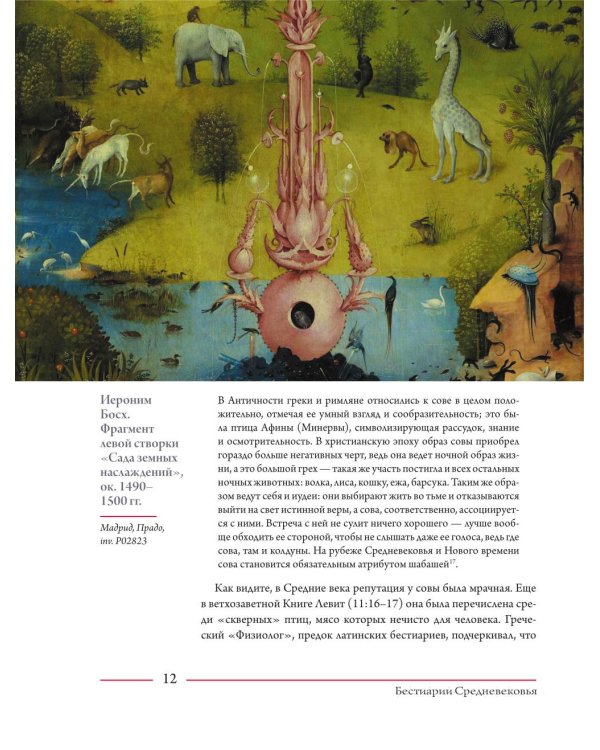 Иероним Босх. Фрагмент левой створки «Сада земных наслаждений», ок. 1490–1500 гг.

Мадрид, Прадо, inv. P02823

В Античности греки и римляне относились к сове в целом положительно, отмечая ее умный взгляд и сообразительность; это была птица Афины (Минервы), символизирующая рассудок, знание и осмотрительность. В христианскую эпоху образ совы приобрел гораздо больше негативных черт, ведь она ведет ночной образ жизни, а это большой грех — такая же участь постигла и всех остальных ночных животных: волка, лиса, кошку, ежа, барсука. Таким же образом ведут себя и иудеи: они выбирают жить во тьме и отказываются выйти на свет истинной веры, а сова, соответственно, ассоциируется с ними. Встреча с ней не сулит ничего хорошего — лучше вообще обходить ее стороной, чтобы не слышать даже ее голоса, ведь где сова, там и колдуны. На рубеже Средневековья и Нового времени сова становится обязательным атрибутом шабашей$^{17}$.

Как видите, в Средние века репутация у совы была мрачная. Еще в ветхозаветной Книге Левит (11:16–17) она была перечислена среди «скверных» птиц, мясо которых нечисто для человека. Греческий «Физиолог», предок латинских бестиариев, подчеркивал, что

12

Бестиарии Средневековья